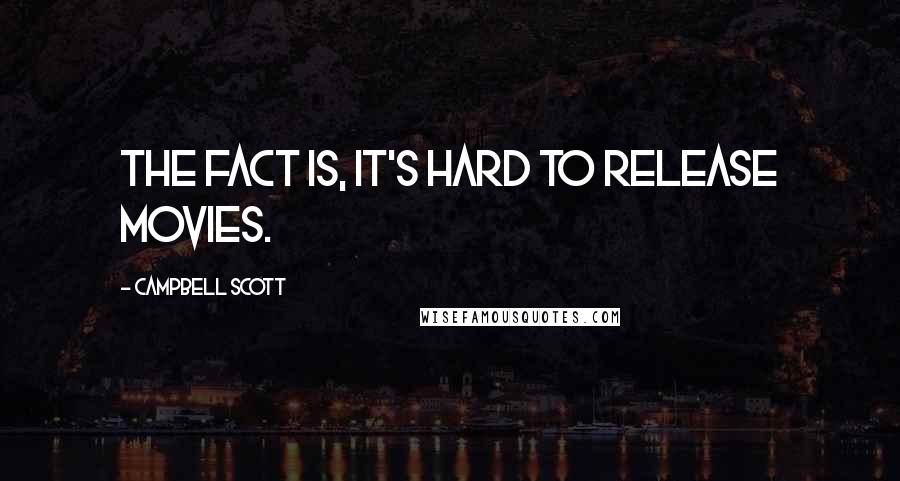 THE FACT IS, IT'S HARD TO RELEASE MOVIES.

- CAMPBELL SCOTT

WISEFAMOUSQUOTES.COM